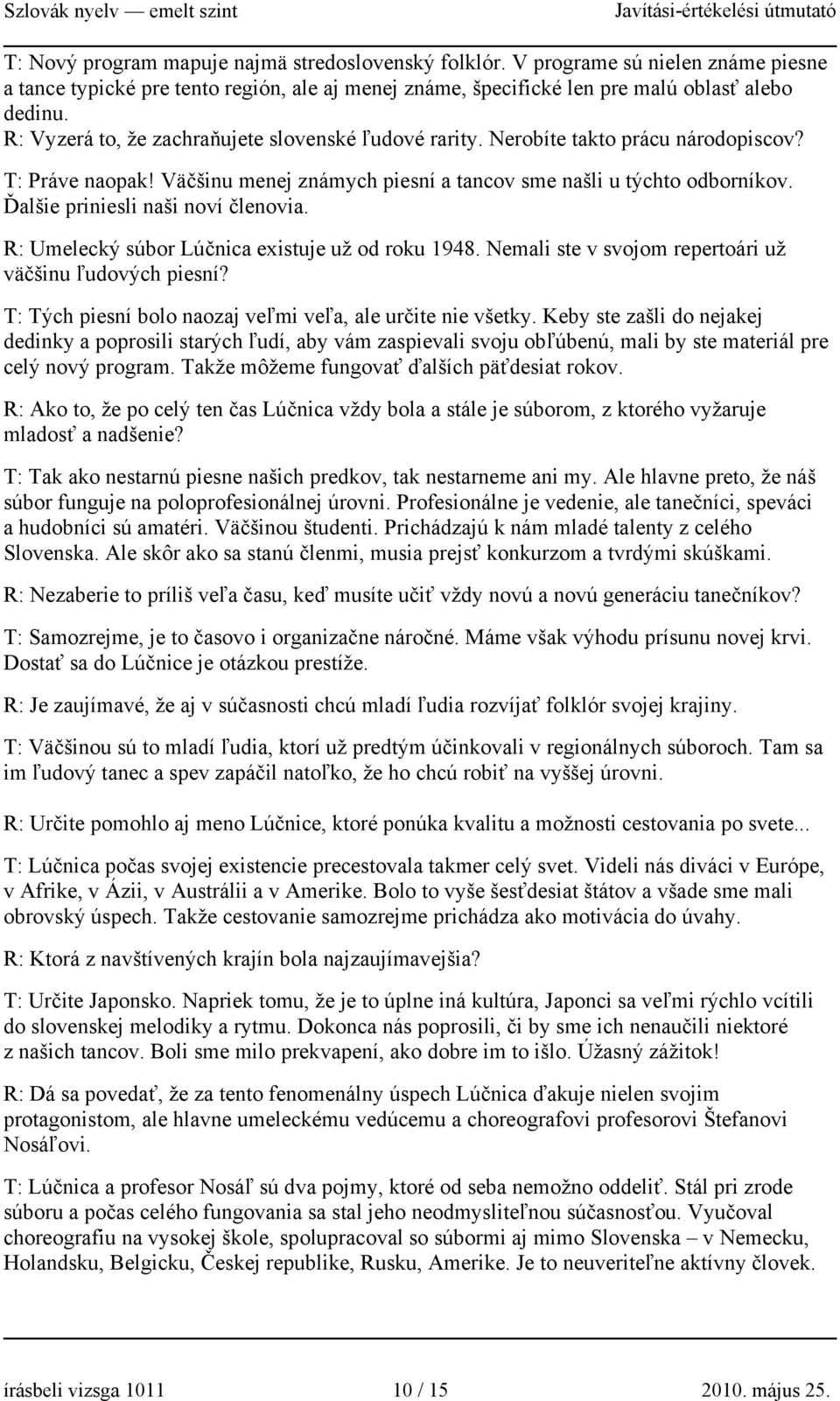 Szlovák nyelv — emelt szint Javítási-értékelési útmutató

T: Nový program mapuje najmä stredoslovenský folklór. V programe sú nielen známe piesne a tance typické pre tento región, ale aj menej známe, špecifické len pre malú oblasť alebo dedinu.
R: Vyzerá to, že zachraňujete slovenské ľudové rarity. Nerobíte takto prácu národopiscov?
T: Práve naopak! Väčšinu menej známych piesní a tancov sme našli u týchto odborníkov. Ďalšie priniesli naši noví členovia.

R: Umelecký súbor Lúčnica existuje už od roku 1948. Nemali ste v svojom repertoári už väčšinu ľudových piesní?

T: Tých piesní bolo naozaj veľmi veľa, ale určite nie všetky. Keby ste zašli do nejakej dedinky a poprosili starých ľudí, aby vám zaspievali svoju obľúbenú, mali by ste materiál pre celý nový program. Takže môžeme fungovať ďalších päťdesiat rokov.

R: Ako to, že po celý ten čas Lúčnica vždy bola a stále je súborom, z ktorého vyžaruje mladosť a nadšenie?

T: Tak ako nestarnú piesne našich predkov, tak nestarneme ani my. Ale hlavne preto, že náš súbor funguje na poloprofesionálnej úrovni. Profesionálne je vedenie, ale tanečníci, speváci a hudobníci sú amatéri. Väčšinou študenti. Prichádzajú k nám mladé talenty z celého Slovenska. Ale skôr ako sa stanú členmi, musia prejsť konkurzom a tvrdými skúškami.

R: Nezaberie to príliš veľa času, keď musíte učiť vždy novú a novú generáciu tanečníkov?

T: Samozrejme, je to časovo i organizačne náročné. Máme však výhodu prísunu novej krvi. Dostať sa do Lúčnice je otázkou prestíže.

R: Je zaujímavé, že aj v súčasnosti chcú mladí ľudia rozvíjať folklór svojej krajiny.

T: Väčšinou sú to mladí ľudia, ktorí už predtým účinkovali v regionálnych súboroch. Tam sa im ľudový tanec a spev zapáčil natoľko, že ho chcú robiť na vyššej úrovni.

R: Určite pomohlo aj meno Lúčnice, ktoré ponúka kvalitu a možnosti cestovania po svete...

T: Lúčnica počas svojej existencie precestovala takmer celý svet. Videli nás diváci v Európe, v Afrike, v Ázii, v Austrálii a v Amerike. Bolo to vyše šesťdesiat štátov a všade sme mali obrovský úspech. Takže cestovanie samozrejme prichádza ako motivácia do úvahy.

R: Ktorá z navštívených krajín bola najzaujímavejšia?

T: Určite Japonsko. Napriek tomu, že je to úplne iná kultúra, Japonci sa veľmi rýchlo vcítili do slovenskej melodiky a rytmu. Dokonca nás poprosili, či by sme ich nenaučili niektoré z našich tancov. Boli sme milo prekvapení, ako dobre im to išlo. Úžasný zážitok!

R: Dá sa povedať, že za tento fenomenálny úspech Lúčnica ďakuje nielen svojim protagonistom, ale hlavne umeleckému vedúcemu a choreografovi profesorovi Štefanovi Nosáľovi.

T: Lúčnica a profesor Nosáľ sú dva pojmy, ktoré od seba nemožno oddeliť. Stál pri zrode súboru a počas celého fungovania sa stal jeho neodmysliteľnou súčasnosťou. Vyučoval choreografiu na vysokej škole, spolupracoval so súbormi aj mimo Slovenska – v Nemecku, Holandsku, Belgicku, Českej republike, Rusku, Amerike. Je to neuveriteľne aktívny človek.

írásbeli vizsga 1011 10 / 15 2010. május 25.